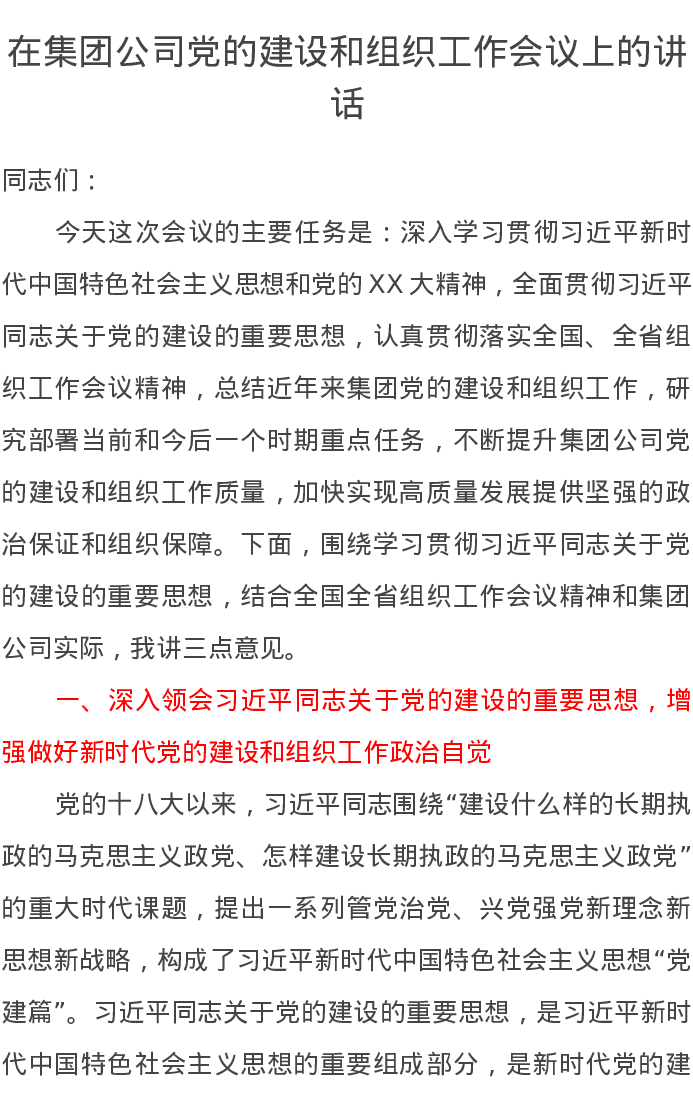 在集团公司党的建设和组织工作会议上的讲话

同志们：

今天这次会议的主要任务是：深入学习贯彻习近平新时代中国特色社会主义思想和党的XX大精神，全面贯彻习近平同志关于党的建设的重要思想，认真贯彻落实全国、全省组织工作会议精神，总结近年来集团党的建设和组织工作，研究部署当前和今后一个时期重点任务，不断提升集团公司党的建设和组织工作质量，加快实现高质量发展提供坚强的政治保证和组织保障。下面，围绕学习贯彻习近平同志关于党的建设的重要思想，结合全国全省组织工作会议精神和集团公司实际，我讲三点意见。

一、深入领会习近平同志关于党的建设的重要思想，增强做好新时代党的建设和组织工作政治自觉

党的十八大以来，习近平同志围绕“建设什么样的长期执政的马克思主义政党、怎样建设长期执政的马克思主义政党”的重大时代课题，提出一系列管党治党、兴党强党新理念新思想新战略，构成了习近平新时代中国特色社会主义思想“党建篇”。习近平同志关于党的建设的重要思想，是习近平新时代中国特色社会主义思想的重要组成部分，是新时代党的建